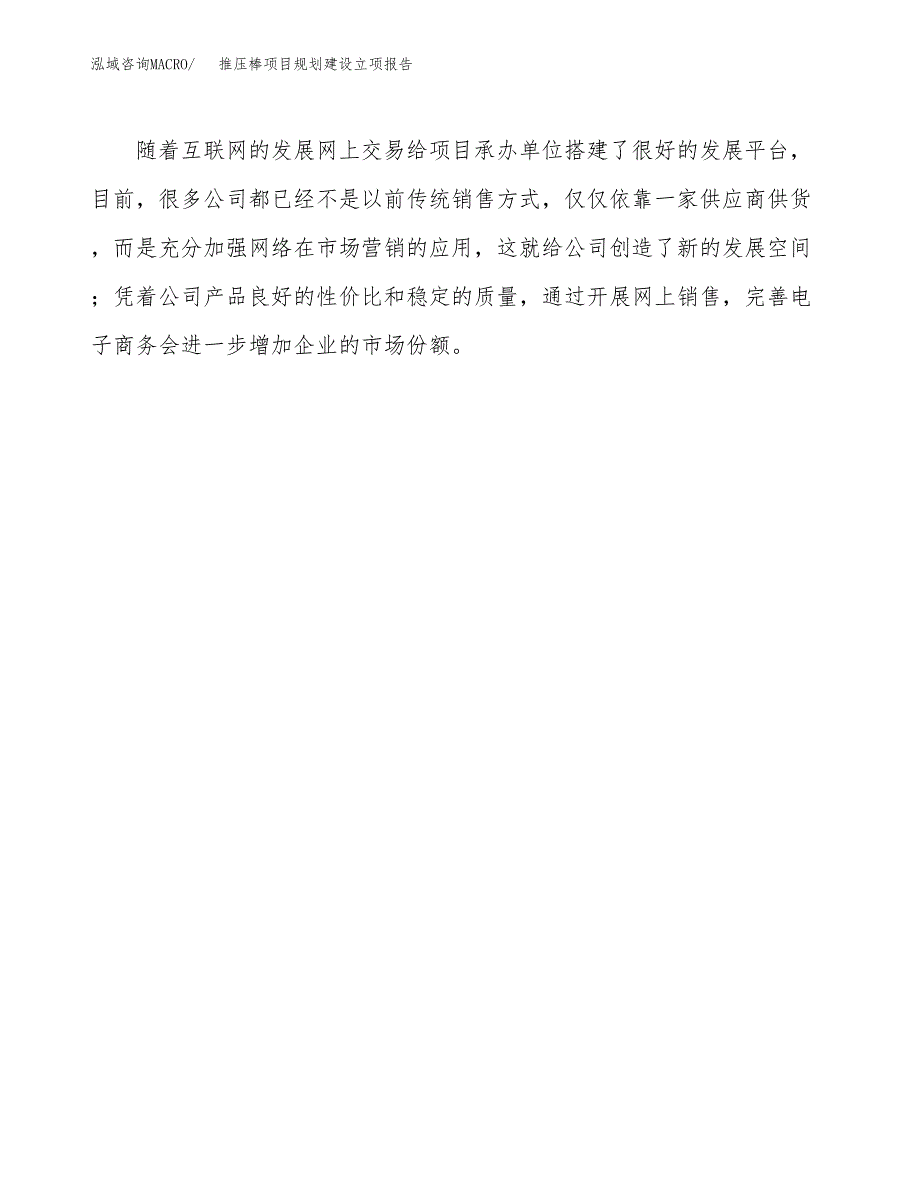 泓域咨询MACRO/　推压棒项目规划建设立项报告

随着互联网的发展网上交易给项目承办单位搭建了很好的发展平台，目前，很多公司都已经不是以前传统销售方式，仅仅依靠一家供应商供货，而是充分加强网络在市场营销的应用，这就给公司创造了新的发展空间；凭着公司产品良好的性价比和稳定的质量，通过开展网上销售，完善电子商务会进一步增加企业的市场份额。